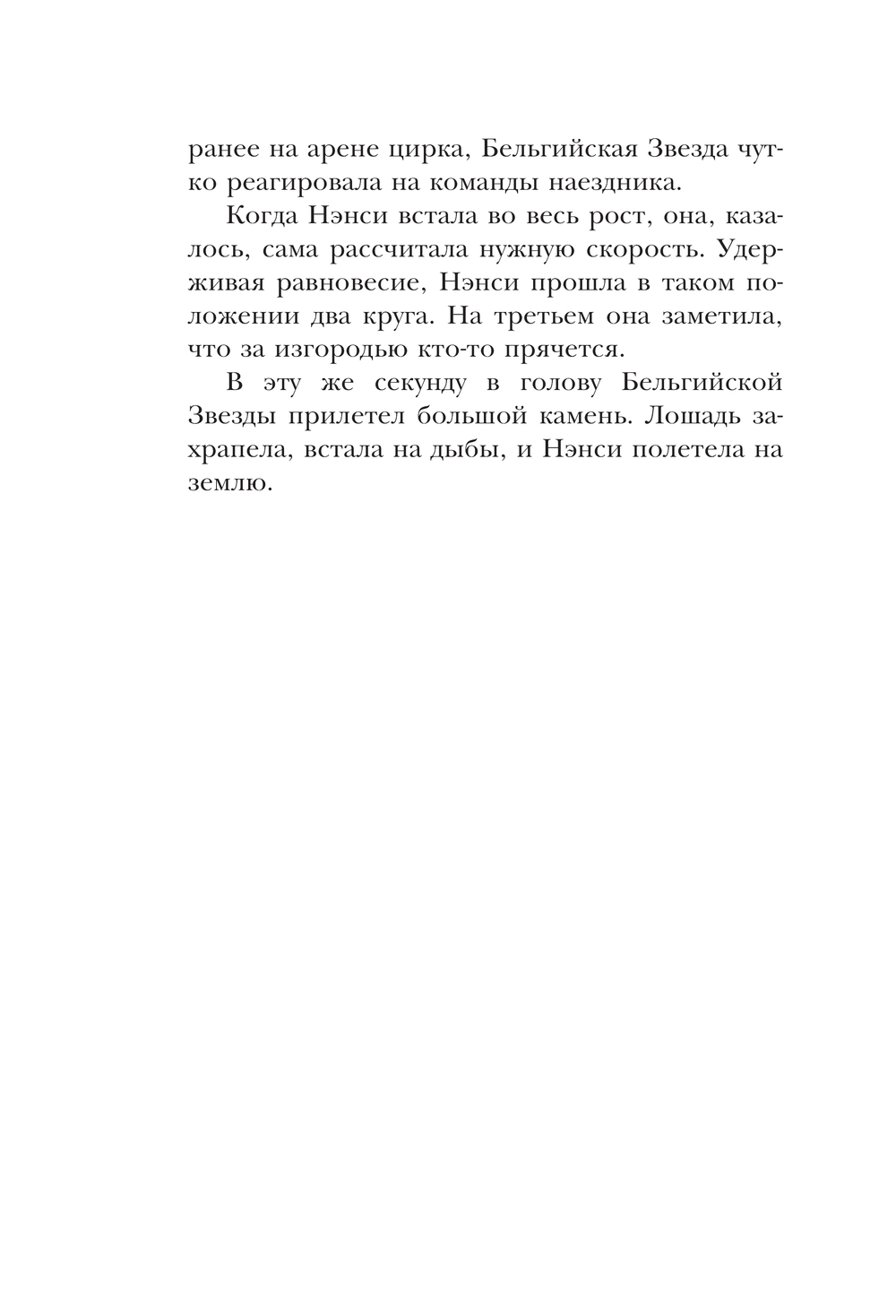 ранее на арене цирка, Бельгийская Звезда чутко реагировала на команды наездника.

Когда Нэнси встала во весь рост, она, казалось, сама рассчитала нужную скорость. Удерживая равновесие, Нэнси прошла в таком положении два круга. На третьем она заметила, что за изгородью кто-то прячется.

В эту же секунду в голову Бельгийской Звезды прилетел большой камень. Лошадь захрапела, встала на дыбы, и Нэнси полетела на землю.